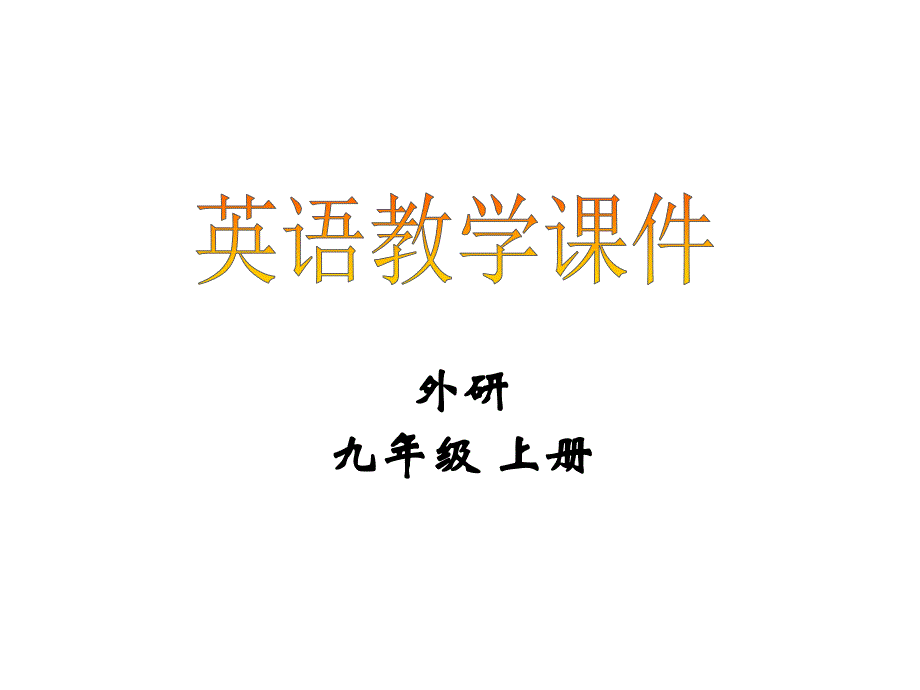 英语教学课件

外研

九年级 上册